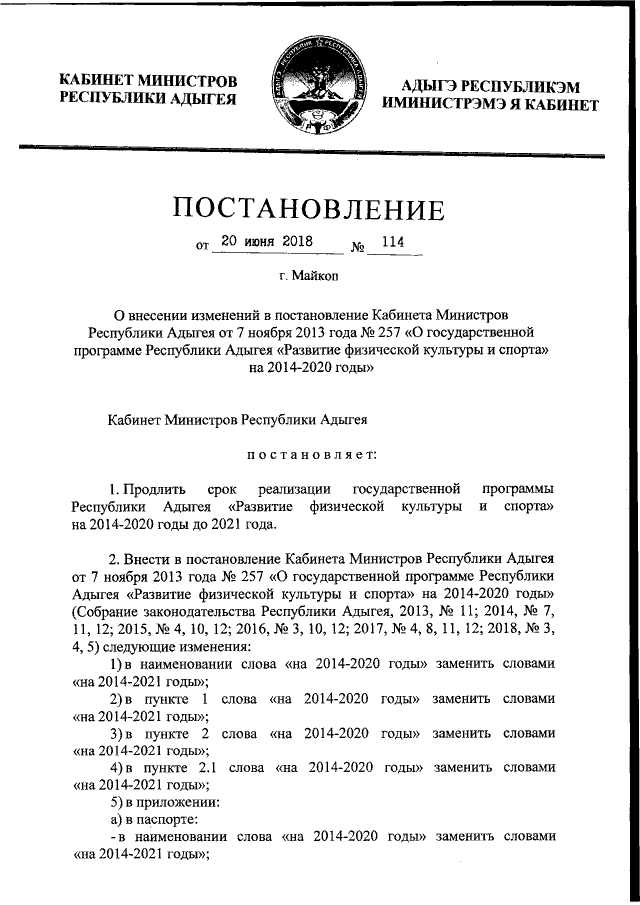 КАБИНЕТ МИНИСТРОВ РЕСПУБЛИКИ АДЫГЕЯ

АДЫГЭ РЕСПУБЛИКЭМ ИМИНИСТРЭМЭ Я КАБИНЕТ

ПОСТАНОВЛЕНИЕ

от 20 июня 2018 № 114

г. Майкоп

О внесении изменений в постановление Кабинета Министров Республики Адыгея от 7 ноября 2013 года № 257 «О государственной программе Республики Адыгея «Развитие физической культуры и спорта» на 2014-2020 годы»

Кабинет Министров Республики Адыгея

постановляет:

1. Продлить срок реализации государственной программы Республики Адыгея «Развитие физической культуры и спорта» на 2014-2020 годы до 2021 года.

2. Внести в постановление Кабинета Министров Республики Адыгея от 7 ноября 2013 года № 257 «О государственной программе Республики Адыгея «Развитие физической культуры и спорта» на 2014-2020 годы» (Собрание законодательства Республики Адыгея, 2013, № 11; 2014, № 7, 11, 12; 2015, № 4, 10, 12; 2016, № 3, 10, 12; 2017, № 4, 8, 11, 12; 2018, № 3, 4, 5) следующие изменения:

1) в наименовании слова «на 2014-2020 годы» заменить словами «на 2014-2021 годы»;

2) в пункте 1 слова «на 2014-2020 годы» заменить словами «на 2014-2021 годы»;

3) в пункте 2 слова «на 2014-2020 годы» заменить словами «на 2014-2021 годы»;

4) в пункте 2.1 слова «на 2014-2020 годы» заменить словами «на 2014-2021 годы»;

5) в приложении:

а) в паспорте:

- в наименовании слова «на 2014-2020 годы» заменить словами «на 2014-2021 годы»;